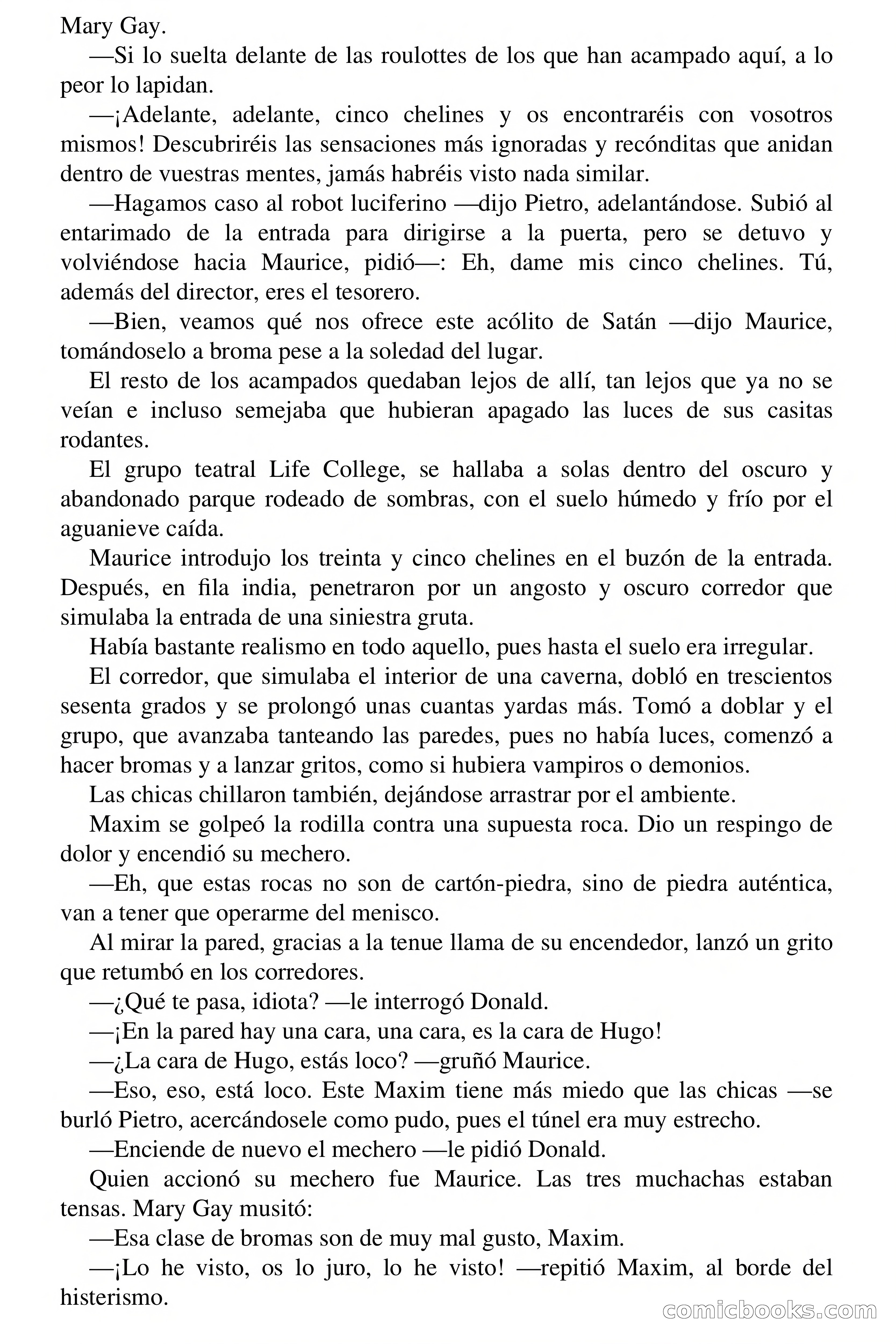 Mary Gay.

—Si lo suelta delante de las roulottes de los que han acampado aquí, a lo peor lo lapidan.

—¡Adelante, adelante, cinco chelines y os encontraréis con vosotros mismos! Descubriréis las sensaciones más ignoradas y recónditas que anidan dentro de vuestras mentes, jamás habréis visto nada similar.

—Hagamos caso al robot luciferino —dijo Pietro, adelantándose. Subió al entarimado de la entrada para dirigirse a la puerta, pero se detuvo y volviéndose hacia Maurice, pidió—: Eh, dame mis cinco chelines. Tú, además del director, eres el tesorero.

—Bien, veamos qué nos ofrece este acólito de Satán —dijo Maurice, tomándoselo a broma pese a la soledad del lugar.

El resto de los acampados quedaban lejos de allí, tan lejos que ya no se veían e incluso semejaba que hubieran apagado las luces de sus casitas rodantes.

El grupo teatral Life College, se hallaba a solas dentro del oscuro y abandonado parque rodeado de sombras, con el suelo húmedo y frío por el aguanieve caída.

Maurice introdujo los treinta y cinco chelines en el buzón de la entrada. Después, en fila india, penetraron por un angosto y oscuro corredor que simulaba la entrada de una siniestra gruta.

Había bastante realismo en todo aquello, pues hasta el suelo era irregular.

El corredor, que simulaba el interior de una caverna, dobló en trescientos sesenta grados y se prolongó unas cuantas yardas más. Tomó a doblar y el grupo, que avanzaba tanteando las paredes, pues no había luces, comenzó a hacer bromas y a lanzar gritos, como si hubiera vampiros o demonios.

Las chicas chillaron también, dejándose arrastrar por el ambiente.

Maxim se golpeó la rodilla contra una supuesta roca. Dio un respingo de dolor y encendió su mechero.

—Eh, que estas rocas no son de cartón-piedra, sino de piedra auténtica, van a tener que operarme del menisco.

Al mirar la pared, gracias a la tenue llama de su encendedor, lanzó un grito que retumbó en los corredores.

—¿Qué te pasa, idiota? —le interrogó Donald.

—¡En la pared hay una cara, una cara, es la cara de Hugo!

—¿La cara de Hugo, estás loco? —gruñó Maurice.

—Eso, eso, está loco. Este Maxim tiene más miedo que las chicas —se burló Pietro, acercándosele como pudo, pues el túnel era muy estrecho.

—Enciende de nuevo el mechero —le pidió Donald.

Quien accionó su mechero fue Maurice. Las tres muchachas estaban tensas. Mary Gay musitó:

—Esa clase de bromas son de muy mal gusto, Maxim.

—¡Lo he visto, os lo juro, lo he visto! —repitió Maxim, al borde del histerismo.

comicbooks.com